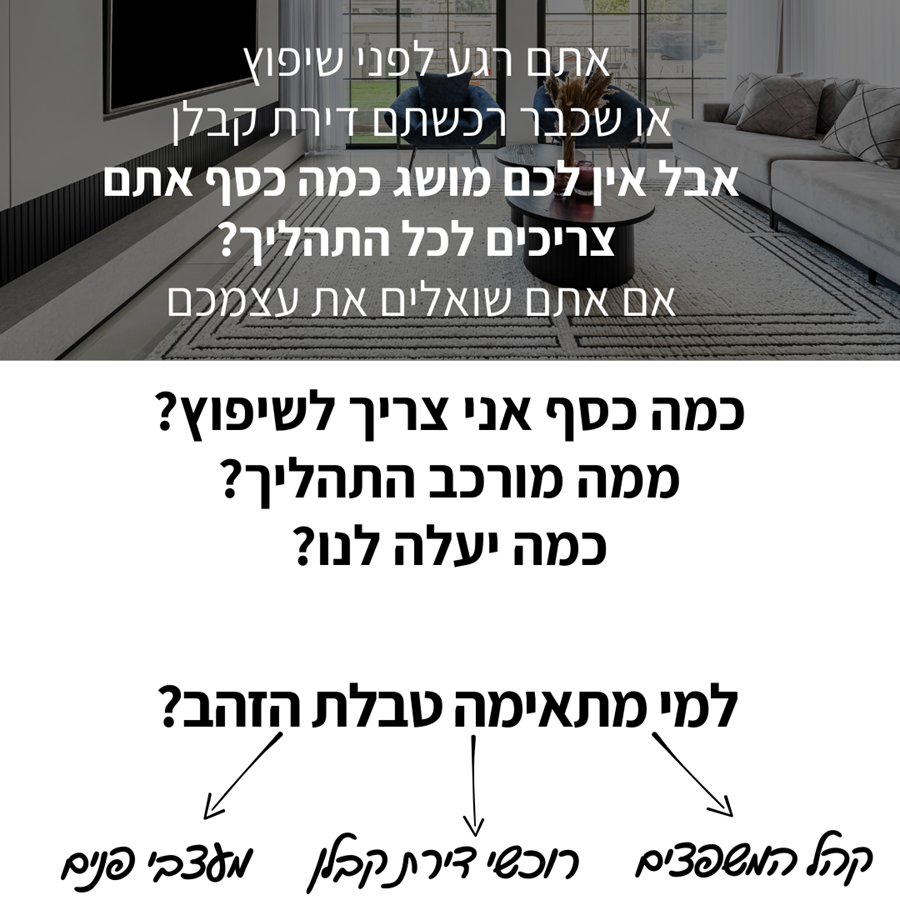 אתם רגע לפני שיפוץ
או שכבר רכשתם דירת קבלן
אבל אין לכם מושג כמה כסף אתם צריכים לכל התהליך?
אם אתם שואלים את עצמכם

כמה כסף אני צריך לשיפוץ?
ממה מורכב התהליך?
כמה יעלה לנו?

למי מתאימה טבלת הזהב?

קהל המשפצים
רוכשי דירת קבלן
מעצבי פנים